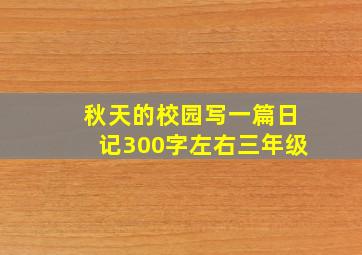 秋天的校园写一篇日记300字左右三年级